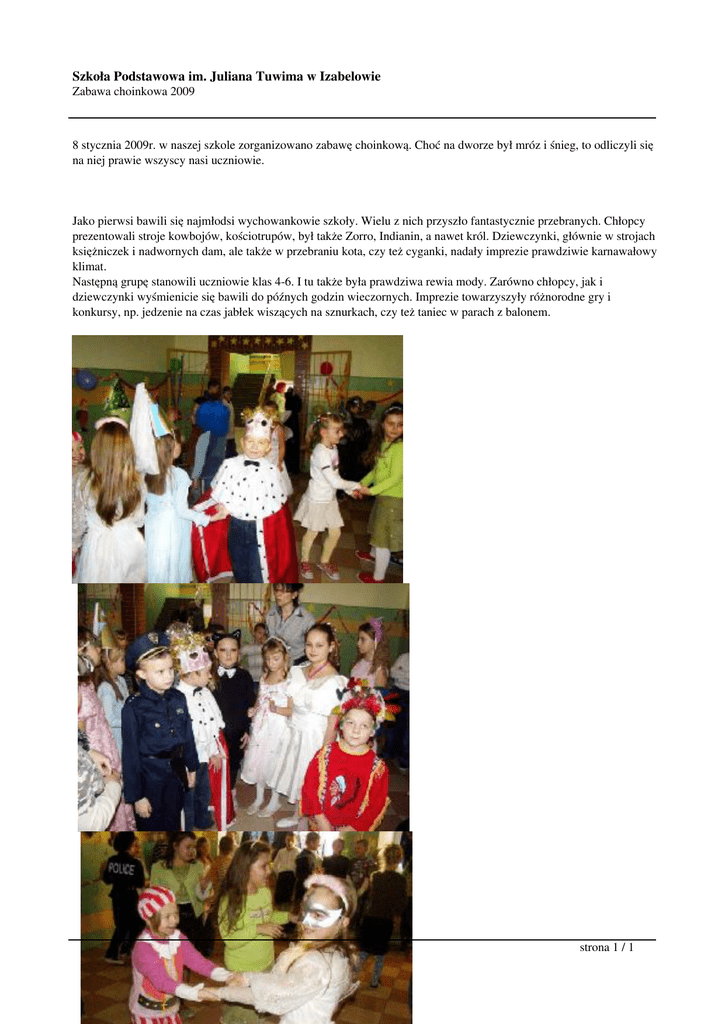 Szkoła Podstawowa im. Juliana Tuwima w Izabelowie
Zabawa choinkowa 2009

8 stycznia 2009r. w naszej szkole zorganizowano zabawę choinkową. Choć na dworze był mróz i śnieg, to odliczyli się na niej prawie wszyscy nasi uczniowie.

Jako pierwsi bawili się najmłodsi wychowankowie szkoły. Wielu z nich przyszło fantastycznie przebranych. Chłopcy prezentowali stroje kowbojów, kościotrupów, był także Zorro, Indianin, a nawet król. Dziewczynki, głównie w strojach księżniczek i nadwornych dam, ale także w przebraniu kota, czy też cyganki, nadały imprezie prawdziwie karnawałowy klimat.
Następną grupę stanowili uczniowie klas 4-6. I tu także była prawdziwa rewia mody. Zarówno chłopcy, jak i dziewczynki wyśmienicie się bawili do późnych godzin wieczornych. Imprezie towarzyszyły różnorodne gry i konkursy, np. jedzenie na czas jabłek wiszących na sznurkach, czy też taniec w parach z balonem.

POLICE

strona 1 / 1